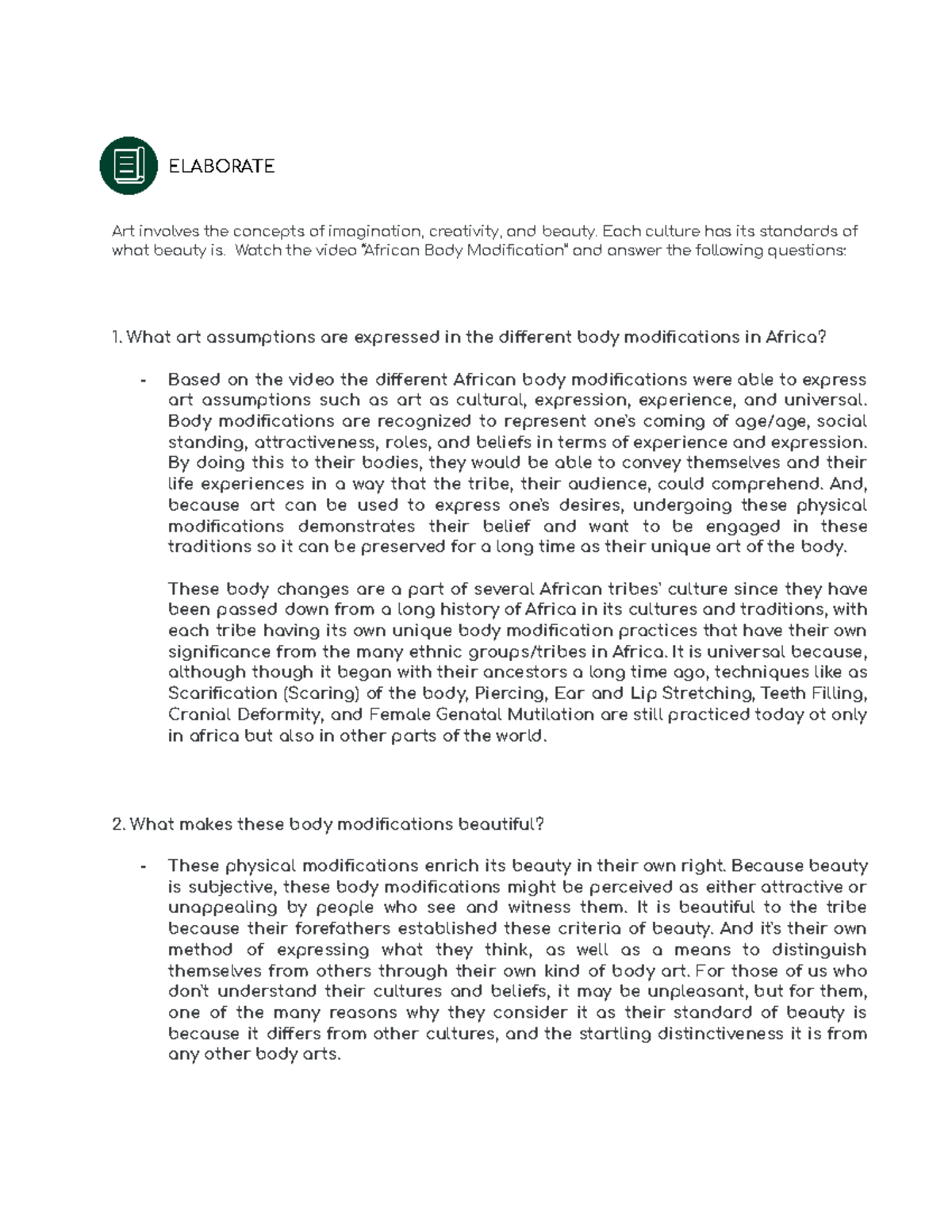 ELABORATE

Art involves the concepts of imagination, creativity, and beauty. Each culture has its standards of what beauty is. Watch the video "African Body Modification" and answer the following questions:

1. What art assumptions are expressed in the different body modifications in Africa?

- Based on the video the different African body modifications were able to express art assumptions such as art as cultural, expression, experience, and universal. Body modifications are recognized to represent one's coming of age/age, social standing, attractiveness, roles, and beliefs in terms of experience and expression. By doing this to their bodies, they would be able to convey themselves and their life experiences in a way that the tribe, their audience, could comprehend. And, because art can be used to express one's desires, undergoing these physical modifications demonstrates their belief and want to be engaged in these traditions so it can be preserved for a long time as their unique art of the body.

These body changes are a part of several African tribes' culture since they have been passed down from a long history of Africa in its cultures and traditions, with each tribe having its own unique body modification practices that have their own significance from the many ethnic groups/tribes in Africa. It is universal because, although though it began with their ancestors a long time ago, techniques like as Scarification (Scaring) of the body, Piercing, Ear and Lip Stretching, Teeth Filling, Cranial Deformity, and Female Genatal Mutilation are still practiced today ot only in africa but also in other parts of the world.

2. What makes these body modifications beautiful?

- These physical modifications enrich its beauty in their own right. Because beauty is subjective, these body modifications might be perceived as either attractive or unappealing by people who see and witness them. It is beautiful to the tribe because their forefathers established these criteria of beauty. And it's their own method of expressing what they think, as well as a means to distinguish themselves from others through their own kind of body art. For those of us who don't understand their cultures and beliefs, it may be unpleasant, but for them, one of the many reasons why they consider it as their standard of beauty is because it differs from other cultures, and the startling distinctiveness it is from any other body arts.